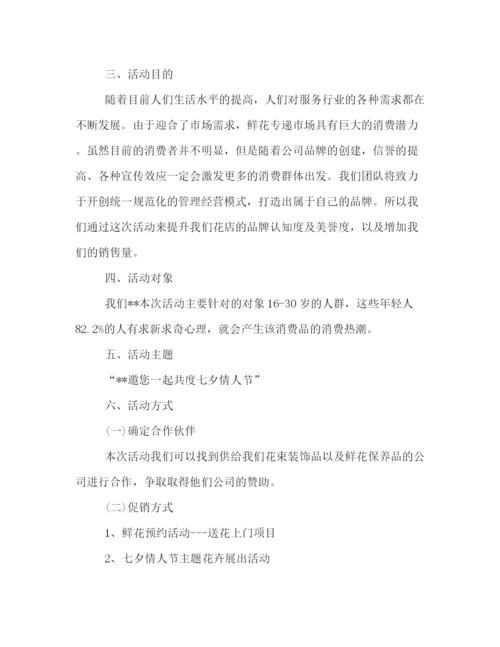 三、活动目的

随着目前人们生活水平的提高，人们对服务行业的各种需求都在不断发展。由于迎合了市场需求，鲜花专递市场具有巨大的消费潜力。虽然目前的消费者并不明显，但是随着公司品牌的创建，信誉的提高、各种宣传效应一定会激发更多的消费群体出发。我们团队将致力于开创统一规范化的管理经营模式，打造出属于自己的品牌。所以我们通过这次活动来提升我们花店的品牌认知度及美誉度，以及增加我们的销售量。

四、活动对象

我们**本次活动主要针对的对象16-30岁的人群，这些年轻人82.2%的人有求新求奇心理，就会产生该消费品的消费热潮。

五、活动主题

“**邀您一起共度七夕情人节”

六、活动方式

(一)确定合作伙伴

本次活动我们可以找到供给我们花束装饰品以及鲜花保养品的公司进行合作，争取取得他们公司的赞助。

(二)促销方式

1、鲜花预约活动---送花上门项目

2、七夕情人节主题花卉展出活动